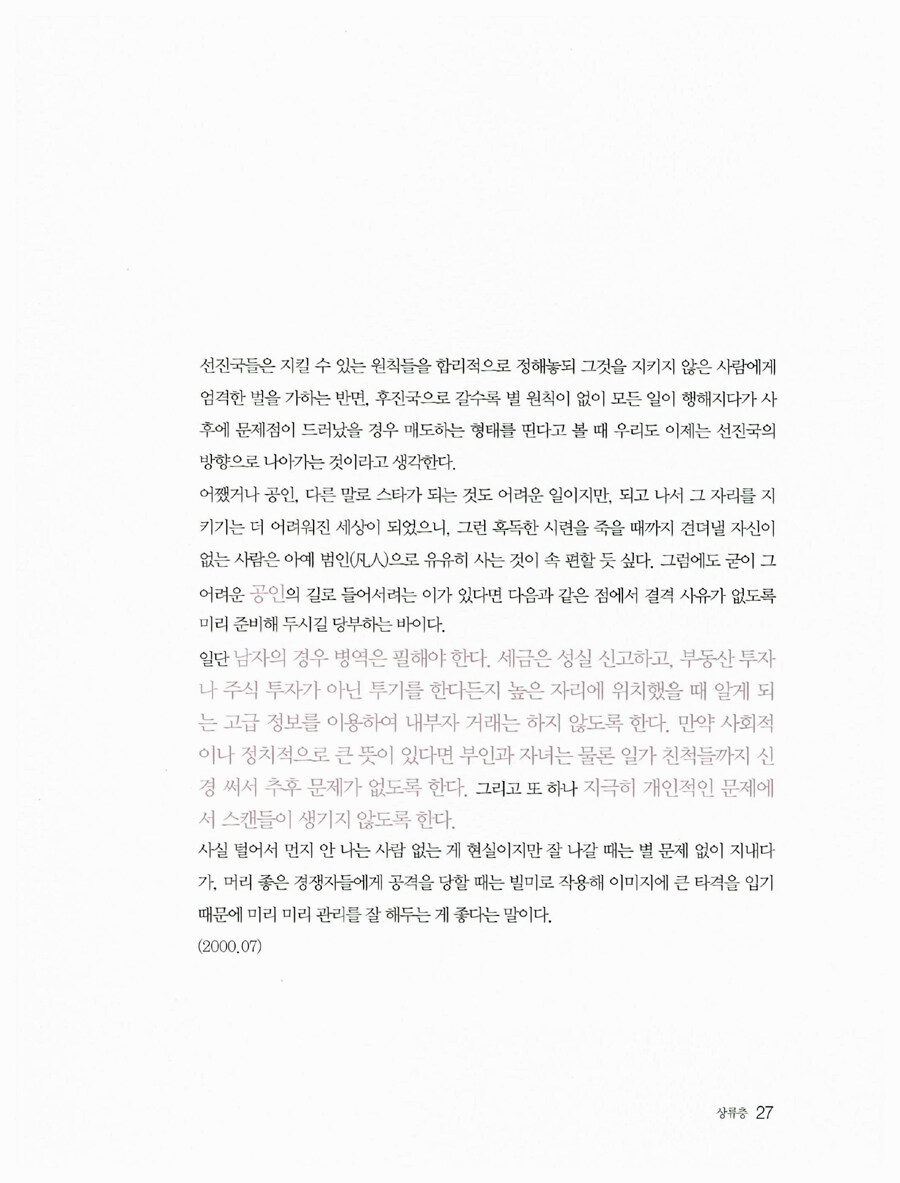 선진국들은 지킬 수 있는 원칙들을 합리적으로 정해놓되 그것을 지키지 않은 사람에게 엄격한 벌을 가하는 반면, 후진국으로 갈수록 별 원칙이 없이 모든 일이 행해지다가 사후에 문제점이 드러났을 경우 매도하는 형태를 띤다고 볼 때 우리도 이제는 선진국의 방향으로 나아가는 것이라고 생각한다.

어쨌거나 공인, 다른 말로 스타가 되는 것도 어려운 일이지만, 되고 나서 그 자리를 지키기는 더 어려워진 세상이 되었으니, 그런 혹독한 시련을 죽을 때까지 견뎌낼 자신이 없는 사람은 아예 범인(凡人)으로 유유히 사는 것이 속 편할 듯 싶다. 그럼에도 굳이 그 어려운 공인의 길로 들어서려는 이가 있다면 다음과 같은 점에서 결격 사유가 없도록 미리 준비해 두시길 당부하는 바이다.

일단 남자의 경우 병역은 필해야 한다. 세금은 성실 신고하고, 부동산 투자나 주식 투자가 아닌 투기를 한다든지 높은 자리에 위치했을 때 알게 되는 고급 정보를 이용하여 내부자 거래는 하지 않도록 한다. 만약 사회적이나 정치적으로 큰 뜻이 있다면 부인과 자녀는 물론 일가 친척들까지 신경 써서 추후 문제가 없도록 한다. 그리고 또 하나 지극히 개인적인 문제에서 스캔들이 생기지 않도록 한다.

사실 털어서 먼지 안 나는 사람 없는 게 현실이지만 잘 나갈 때는 별 문제 없이 지내다가, 머리 좋은 경쟁자들에게 공격을 당할 때는 빌미로 작용해 이미지에 큰 타격을 입기 때문에 미리 미리 관리를 잘 해두는 게 좋다는 말이다.

(2000.07)

상류층 27